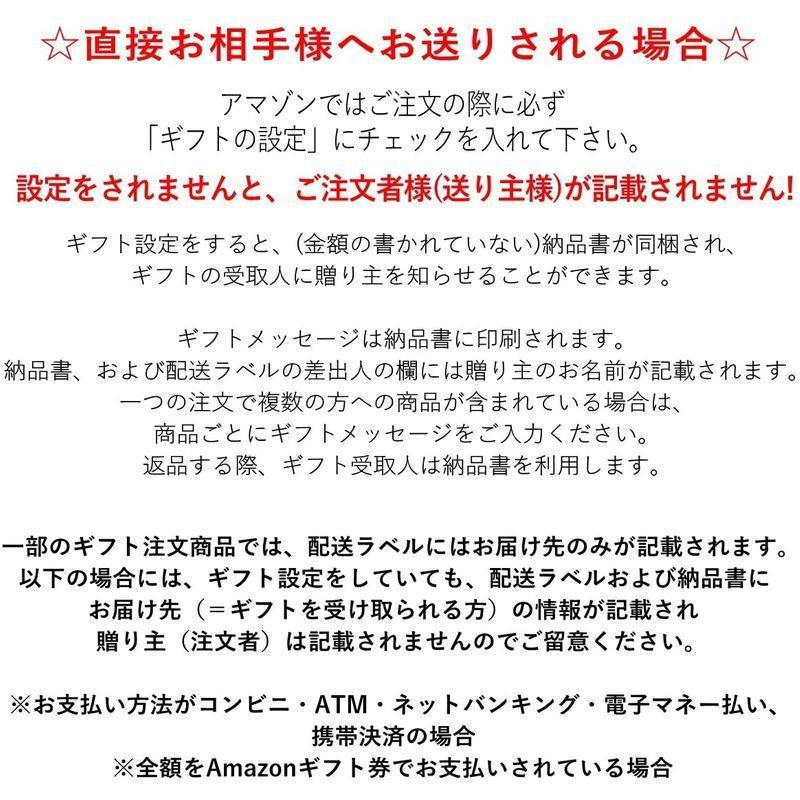 ☆直接お相手様へお送りされる場合☆

アマゾンではご注文の際に必ず
「ギフトの設定」にチェックを入れて下さい。

設定をされませんと、ご注文者様(送り主様)が記載されません!

ギフト設定をすると、(金額の書かれていない)納品書が同梱され、
ギフトの受取人に贈り主を知らせることができます。

ギフトメッセージは納品書に印刷されます。
納品書、および配送ラベルの差出人の欄には贈り主のお名前が記載されます。
一つの注文で複数の方への商品が含まれている場合は、
商品ごとにギフトメッセージをご入力ください。
返品する際、ギフト受取人は納品書を利用します。

一部のギフト注文商品では、配送ラベルにはお届け先のみが記載されます。
以下の場合には、ギフト設定をしていても、配送ラベルおよび納品書に
お届け先（＝ギフトを受け取られる方）の情報が記載され
贈り主（注文者）は記載されませんのでご留意ください。

※お支払い方法がコンビニ・ATM・ネットバンキング・電子マネー払い、
携帯決済の場合
※全額をAmazonギフト券でお支払いされている場合